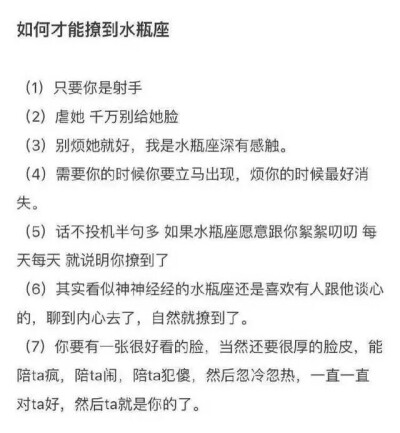 如何才能撩到水瓶座

（1）只要你是射手

（2）虐她 千万别给她脸

（3）别烦她就好，我是水瓶座深有感触。

（4）需要你的时候你要立马出现，烦你的时候最好消失。

（5）话不投机半句多 如果水瓶座愿意跟你絮絮叨叨 每天每天 就说明你撩到了

（6）其实看似神神经经的水瓶座还是喜欢有人跟他谈心的，聊到内心去了，自然就撩到了。

（7）你要有一张很好看的脸，当然还要很厚的脸皮，能陪ta疯，陪ta闹，陪ta犯傻，然后忽冷忽热，一直一直对ta好，然后ta就是你的了。